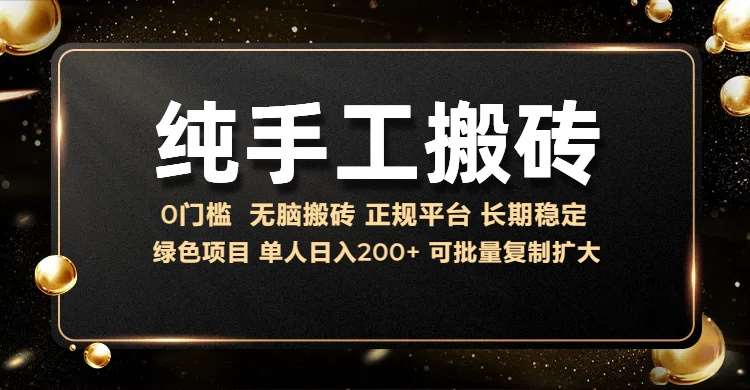 纯手工搬砖

0门槛 无脑搬砖 正规平台 长期稳定

绿色项目 单人日入200+ 可批量复制扩大